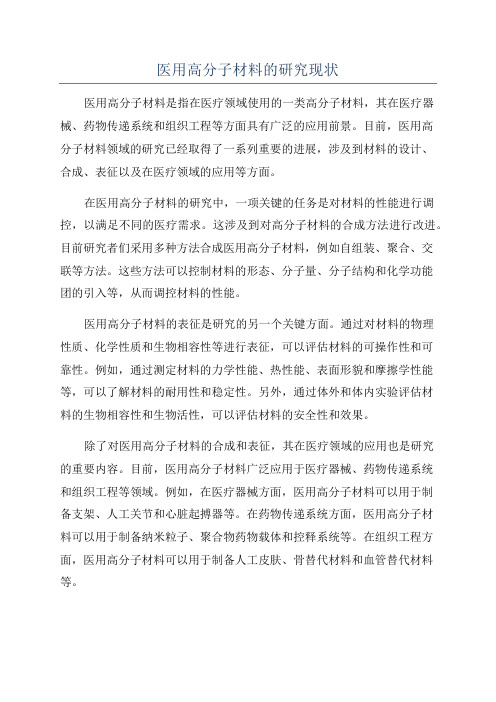 医用高分子材料的研究现状

医用高分子材料是指在医疗领域使用的一类高分子材料，其在医疗器械、药物传递系统和组织工程等方面具有广泛的应用前景。目前，医用高分子材料领域的研究已经取得了一系列重要的进展，涉及到材料的设计、合成、表征以及在医疗领域的应用等方面。

在医用高分子材料的研究中，一项关键的任务是对材料的性能进行调控，以满足不同的医疗需求。这涉及到对高分子材料的合成方法进行改进。目前研究者们采用多种方法合成医用高分子材料，例如自组装、聚合、交联等方法。这些方法可以控制材料的形态、分子量、分子结构和化学功能团的引入等，从而调控材料的性能。

医用高分子材料的表征是研究的另一个关键方面。通过对材料的物理性质、化学性质和生物相容性等进行表征，可以评估材料的可操作性和可靠性。例如，通过测定材料的力学性能、热性能、表面形貌和摩擦学性能等，可以了解材料的耐用性和稳定性。另外，通过体外和体内实验评估材料的生物相容性和生物活性，可以评估材料的安全性和效果。

除了对医用高分子材料的合成和表征，其在医疗领域的应用也是研究的重要内容。目前，医用高分子材料广泛应用于医疗器械、药物传递系统和组织工程等领域。例如，在医疗器械方面，医用高分子材料可以用于制备支架、人工关节和心脏起搏器等。在药物传递系统方面，医用高分子材料可以用于制备纳米粒子、聚合物药物载体和控释系统等。在组织工程方面，医用高分子材料可以用于制备人工皮肤、骨替代材料和血管替代材料等。